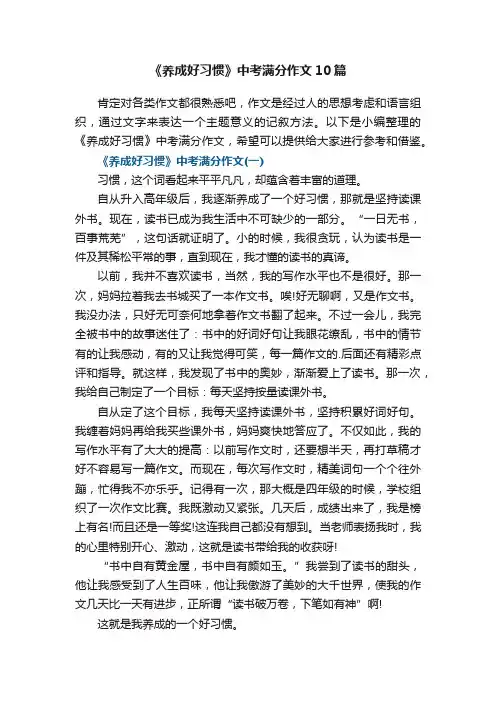 《养成好习惯》中考满分作文10篇

肯定对各类作文都很熟悉吧，作文是经过人的思想考虑和语言组织，通过文字来表达一个主题意义的记叙方法。以下是小编整理的《养成好习惯》中考满分作文，希望可以提供给大家进行参考和借鉴。

《养成好习惯》中考满分作文(一)

习惯，这个词看起来平平凡凡，却蕴含着丰富的道理。

自从升入高年级后，我逐渐养成了一个好习惯，那就是坚持读课外书。现在，读书已成为我生活中不可缺少的一部分。“一日无书，百事荒芜”，这句话就证明了。小的时候，我很贪玩，认为读书是一件及其稀松平常的事，直到现在，我才懂的读书的真谛。

以前，我并不喜欢读书，当然，我的写作水平也不是很好。那一次，妈妈拉着我去书城买了一本作文书。唉!好无聊啊，又是作文书。我没办法，只好无可奈何地拿着作文书翻了起来。不过一会儿，我完全被书中的故事迷住了：书中的好词好句让我眼花缭乱，书中的情节有的让我感动，有的又让我觉得可笑，每一篇作文的.后面还有精彩点评和指导。就这样，我发现了书中的奥妙，渐渐爱上了读书。那一次，我给自己制定了一个目标：每天坚持按量读课外书。

自从定了这个目标，我每天坚持读课外书，坚持积累好词好句。我缠着妈妈再给我买些课外书，妈妈爽快地答应了。不仅如此，我的写作水平有了大大的提高：以前写作文时，还要想半天，再打草稿才好不容易写一篇作文。而现在，每次写作文时，精美词句一个个往外蹦，忙得我不亦乐乎。记得有一次，那大概是四年级的时候，学校组织了一次作文比赛。我既激动又紧张。几天后，成绩出来了，我是榜上有名!而且还是一等奖!这连我自己都没有想到。当老师表扬我时，我的心里特别开心、激动，这就是读书带给我的收获呀!

“书中自有黄金屋，书中自有颜如玉。”我尝到了读书的甜头，他让我感受到了人生百味，他让我傲游了美妙的大千世界，使我的作文几天比一天有进步，正所谓“读书破万卷，下笔如有神”啊!

这就是我养成的一个好习惯。